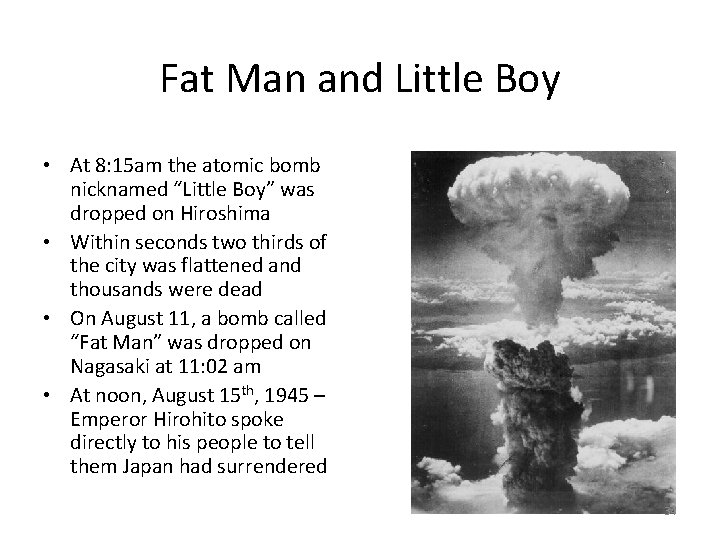 Fat Man and Little Boy

• At 8:15am the atomic bomb nicknamed "Little Boy" was dropped on Hiroshima
• Within seconds two thirds of the city was flattened and thousands were dead
• On August 11, a bomb called "Fat Man" was dropped on Nagasaki at 11:02 am
• At noon, August 15th, 1945 – Emperor Hirohito spoke directly to his people to tell them Japan had surrendered